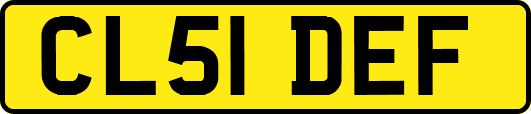 CL51 DEF